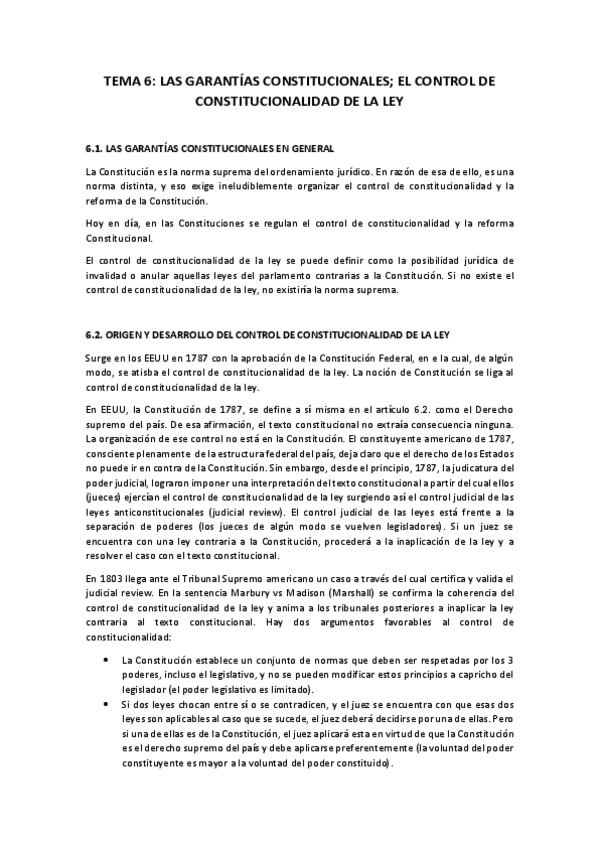 TEMA 6: LAS GARANTÍAS CONSTITUCIONALES; EL CONTROL DE CONSTITUCIONALIDAD DE LA LEY

6.1. LAS GARANTÍAS CONSTITUCIONALES EN GENERAL

La Constitución es la norma suprema del ordenamiento jurídico. En razón de esa de ello, es una norma distinta, y eso exige ineludiblemente organizar el control de constitucionalidad y la reforma de la Constitución.

Hoy en día, en las Constituciones se regulan el control de constitucionalidad y la reforma Constitucional.

El control de constitucionalidad de la ley se puede definir como la posibilidad jurídica de invalidad o anular aquellas leyes del parlamento contrarias a la Constitución. Si no existe el control de constitucionalidad de la ley, no existiría la norma suprema.

6.2. ORIGEN Y DESARROLLO DEL CONTROL DE CONSTITUCIONALIDAD DE LA LEY

Surge en los EEUU en 1787 con la aprobación de la Constitución Federal, en e la cual, de algún modo, se atisba el control de constitucionalidad de la ley. La noción de Constitución se liga al control de constitucionalidad de la ley.

En EEUU, la Constitución de 1787, se define a sí misma en el artículo 6.2. como el Derecho supremo del país. De esa afirmación, el texto constitucional no extraía consecuencia ninguna. La organización de ese control no está en la Constitución. El constituyente americano de 1787, consciente plenamente de la estructura federal del país, deja claro que el derecho de los Estados no puede ir en contra de la Constitución. Sin embargo, desde el principio, 1787, la judicatura del poder judicial, lograron imponer una interpretación del texto constitucional a partir del cual ellos (jueces) ejercían el control de constitucionalidad de la ley surgiendo así el control judicial de las leyes anticonstitucionales (judicial review). El control judicial de las leyes está frente a la separación de poderes (los jueces de algún modo se vuelven legisladores). Si un juez se encuentra con una ley contraria a la Constitución, procederá a la inaplicación de la ley y a resolver el caso con el texto constitucional.

En 1803 llega ante el Tribunal Supremo americano un caso a través del cual certifica y valida el judicial review. En la sentencia Marbury vs Madison (Marshall) se confirma la coherencia del control de constitucionalidad de la ley y anima a los tribunales posteriores a inaplicar la ley contraria al texto constitucional. Hay dos argumentos favorables al control de constitucionalidad:

• La Constitución establece un conjunto de normas que deben ser respetadas por los 3 poderes, incluso el legislativo, y no se pueden modificar estos principios a capricho del legislador (el poder legislativo es limitado).
• Si dos leyes chocan entre sí o se contradicen, y el juez se encuentra con que esas dos leyes son aplicables al caso que se sucede, el juez deberá decidirse por una de ellas. Pero si una de ellas es de la Constitución, el juez aplicará esta en virtud de que la Constitución es el derecho supremo del país y debe aplicarse preferentemente (la voluntad del poder constituyente es mayor a la voluntad del poder constituido).